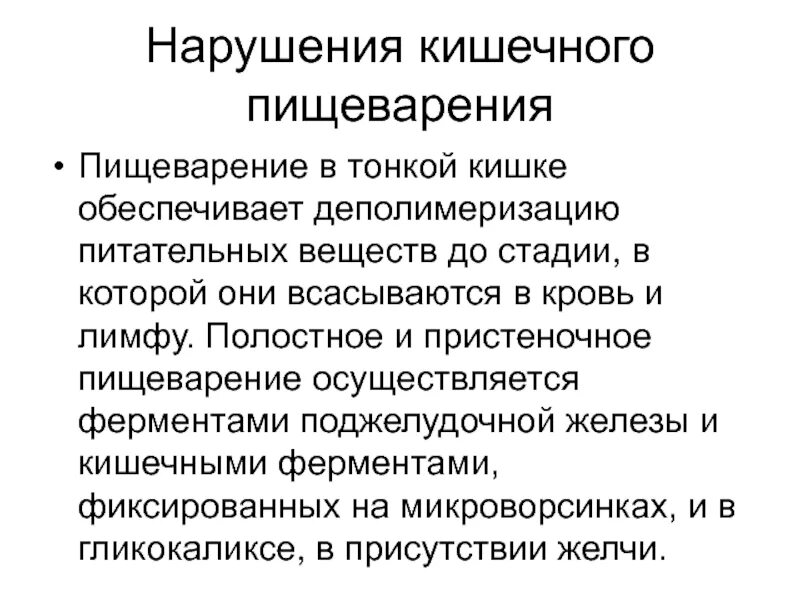 Нарушения кишечного пищеварения

• Пищеварение в тонкой кишке обеспечивает деполимеризацию питательных веществ до стадии, в которой они всасываются в кровь и лимфу. Полостное и пристеночное пищеварение осуществляется ферментами поджелудочной железы и кишечными ферментами, фиксированных на микроворсинках, и в гликокаликсе, в присутствии желчи.